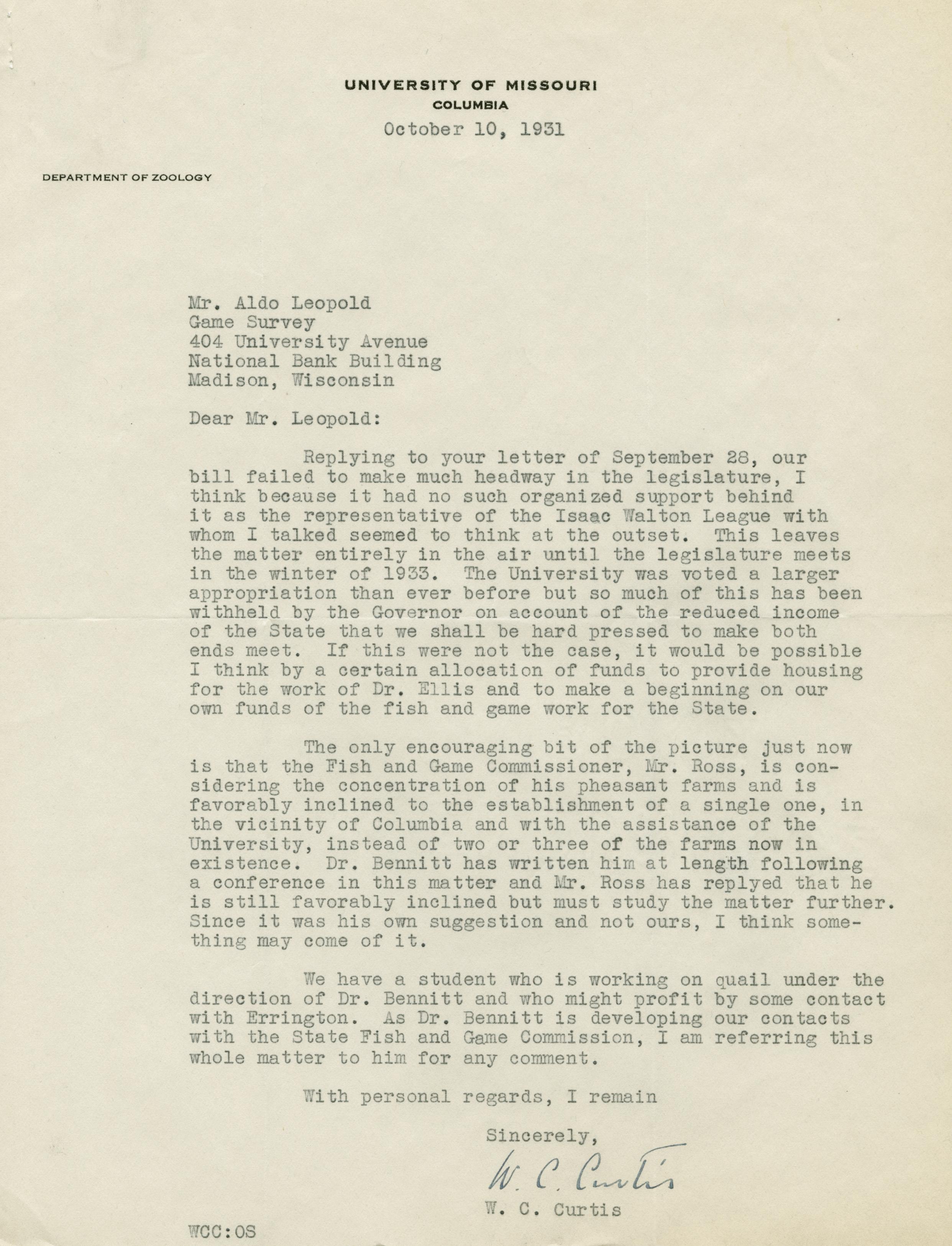 UNIVERSITY OF MISSOURI
COLUMBIA

October 10, 1931

DEPARTMENT OF ZOOLOGY

Mr. Aldo Leopold
Game Survey
404 University Avenue
National Bank Building
Madison, Wisconsin

Dear Mr. Leopold:

Replying to your letter of September 28, our bill failed to make much headway in the legislature, I think because it had no such organized support behind it as the representative of the Isaac Walton League with whom I talked seemed to think at the outset. This leaves the matter entirely in the air until the legislature meets in the winter of 1933. The University was voted a larger appropriation than ever before but so much of this has been withheld by the Governor on account of the reduced income of the State that we shall be hard pressed to make both ends meet. If this were not the case, it would be possible I think by a certain allocation of funds to provide housing for the work of Dr. Ellis and to make a beginning on our own funds of the fish and game work for the State.

The only encouraging bit of the picture just now is that the Fish and Game Commissioner, Mr. Ross, is considering the concentration of his pheasant farms and is favorably inclined to the establishment of a single one, in the vicinity of Columbia and with the assistance of the University, instead of two or three of the farms now in existence. Dr. Bennitt has written him at length following a conference in this matter and Mr. Ross has replyed that he is still favorably inclined but must study the matter further. Since it was his own suggestion and not ours, I think something may come of it.

We have a student who is working on quail under the direction of Dr. Bennitt and who might profit by some contact with Errington. As Dr. Bennitt is developing our contacts with the State Fish and Game Commission, I am referring this whole matter to him for any comment.

With personal regards, I remain

Sincerely,

W. C. Curtis

W. C. Curtis

WCC:OS